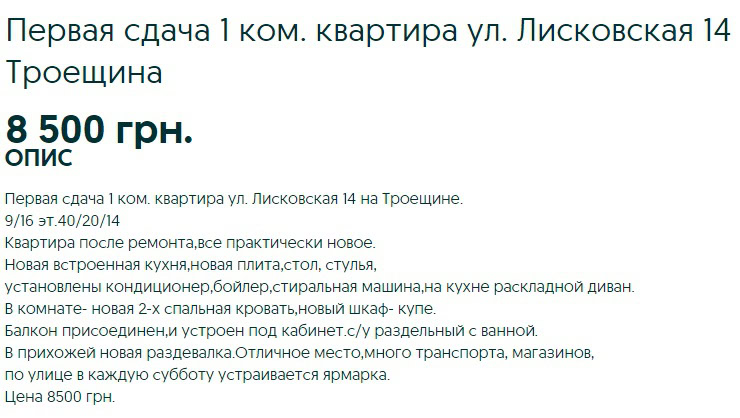 Первая сдача 1 ком. квартира ул. Лисковская 14 Троещина

8 500 грн.

ОПИС

Первая сдача 1 ком. квартира ул. Лисковская 14 на Троещине.
9/16 эт.40/20/14
Квартира после ремонта,все практически новое.
Новая встроенная кухня,новая плита,стол, стулья,
установлены кондиционер,бойлер,стиральная машина,на кухне раскладной диван.
В комнате- новая 2-х спальная кровать,новый шкаф- купе.
Балкон присоединен,и устроен под кабинет.с/у раздельный с ванной.
В прихожей новая раздевалка.Отличное место,много транспорта, магазинов,
по улице в каждую субботу устраивается ярмарка.
Цена 8500 грн.